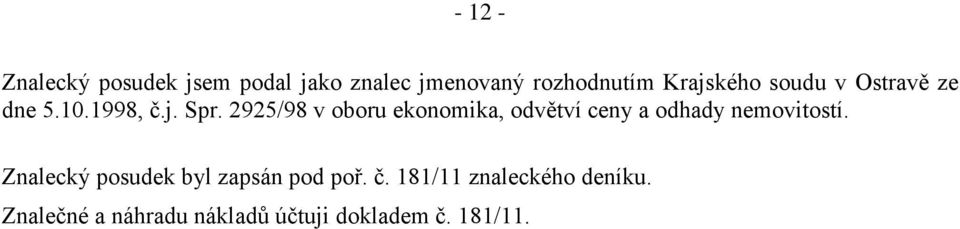 - 12 -

Znalecký posudek jsem podal jako znalec jmenovaný rozhodnutím Krajského soudu v Ostravě ze dne 5.10.1998, č.j. Spr. 2925/98 v oboru ekonomika, odvětví ceny a odhady nemovitostí.

Znalecký posudek byl zapsán pod poř. č. 181/11 znaleckého deníku.
Znalečné a náhradu nákladů účtuji dokladem č. 181/11.